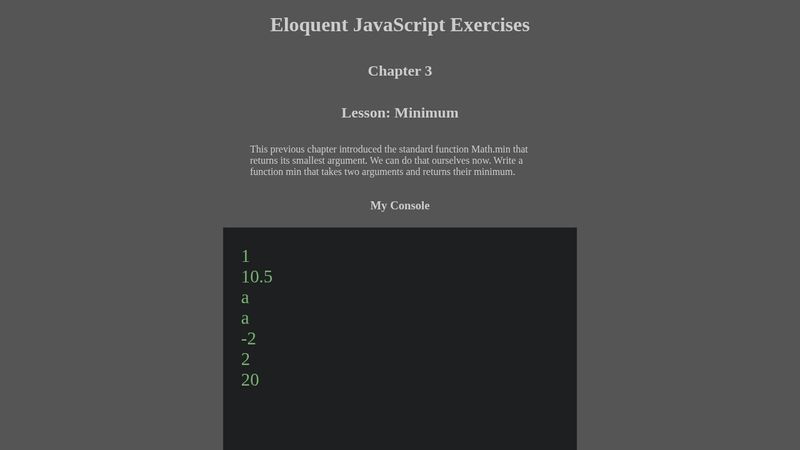 Eloquent JavaScript Exercises

Chapter 3

Lesson: Minimum

This previous chapter introduced the standard function Math.min that returns its smallest argument. We can do that ourselves now. Write a function min that takes two arguments and returns their minimum.

My Console

1
10.5
a
a
-2
2
20